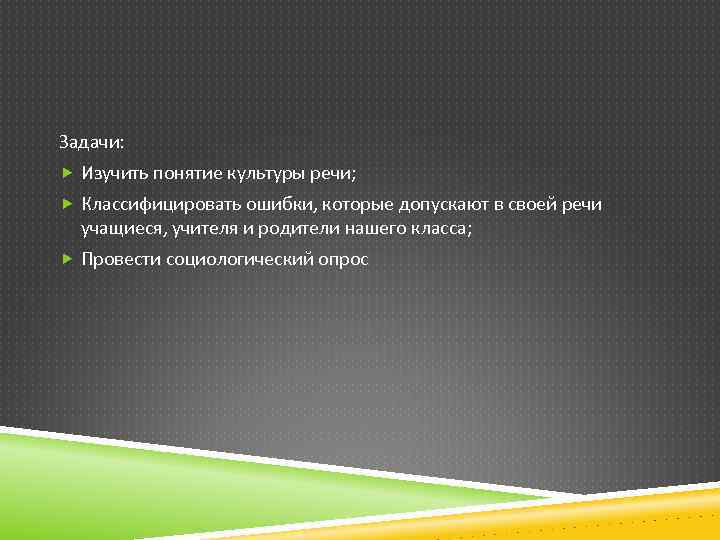 Задачи:

Изучить понятие культуры речи;

Классифицировать ошибки, которые допускают в своей речи учащиеся, учителя и родители нашего класса;

Провести социологический опрос